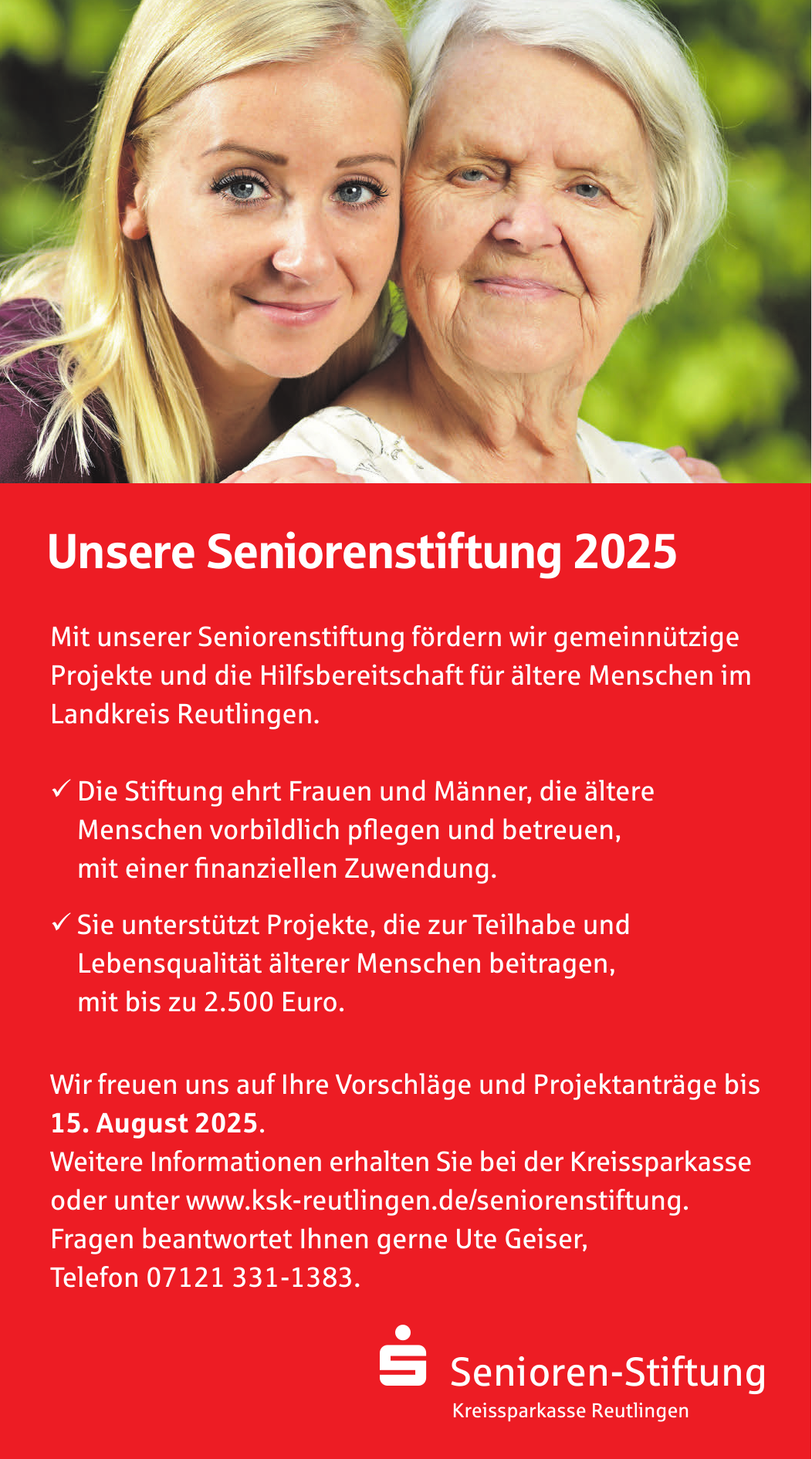 Unsere Seniorenstiftung 2025

Mit unserer Seniorenstiftung fördern wir gemeinnützige Projekte und die Hilfsbereitschaft für ältere Menschen im Landkreis Reutlingen.

✓ Die Stiftung ehrt Frauen und Männer, die ältere Menschen vorbildlich pflegen und betreuen, mit einer finanziellen Zuwendung.

✓ Sie unterstützt Projekte, die zur Teilhabe und Lebensqualität älterer Menschen beitragen, mit bis zu 2.500 Euro.

Wir freuen uns auf Ihre Vorschläge und Projektanträge bis 15. August 2025.
Weitere Informationen erhalten Sie bei der Kreissparkasse oder unter www.ksk-reutlingen.de/seniorenstiftung.
Fragen beantwortet Ihnen gerne Ute Geiser,
Telefon 07121 331-1383.

Senioren-Stiftung
Kreissparkasse Reutlingen